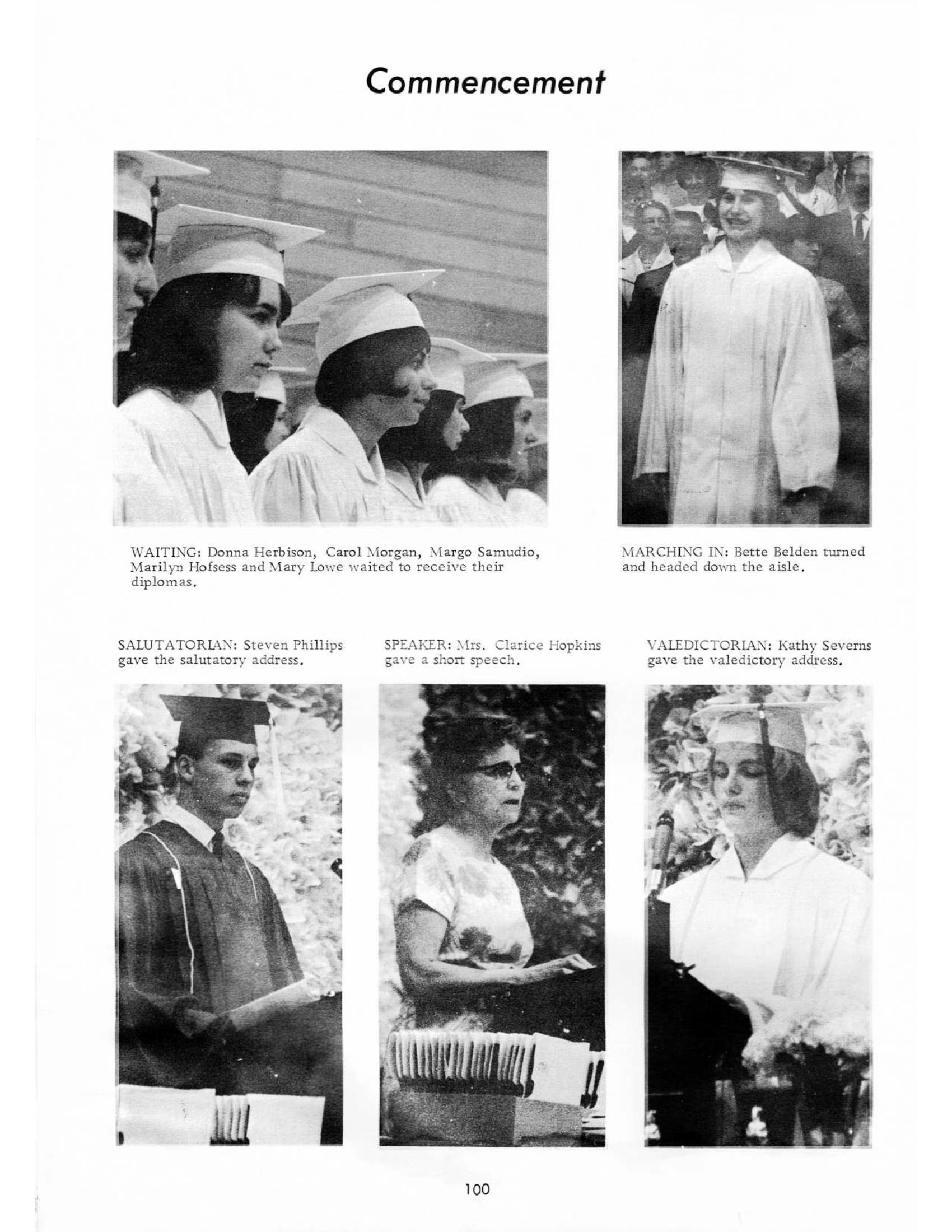 Commencement

WAITING: Donna Herbison, Carol Morgan, Margo Samudio, Marilyn Hofsess and Mary Lowe waited to receive their diplomas.

MARCHING IN: Bette Belden turned and headed down the aisle.

SALUTATORIAN: Steven Phillips gave the salutatory address.

SPEAKER: Mrs. Clarice Hopkins gave a short speech.

VALEDICTORIAN: Kathy Severns gave the valedictory address.

100